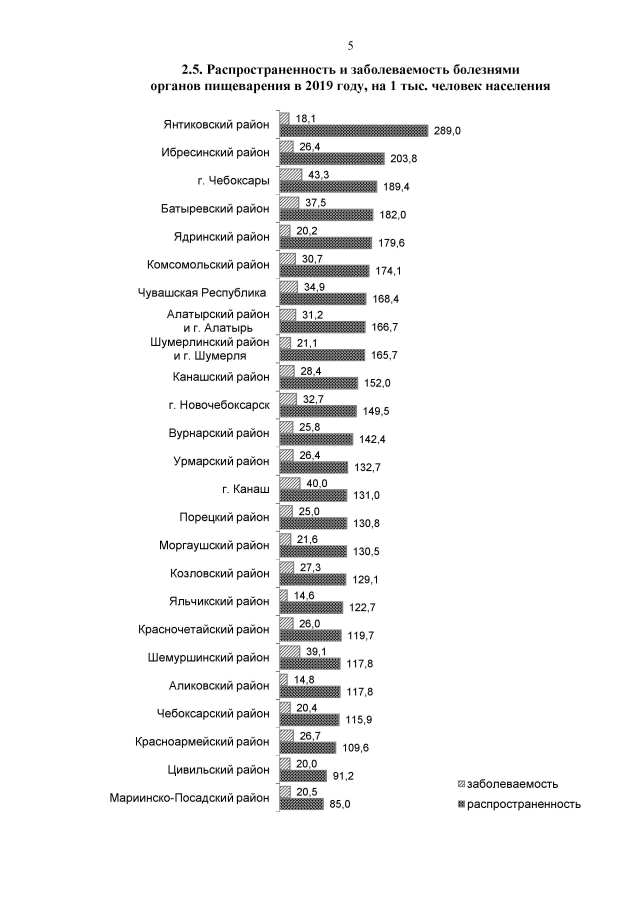 5

2.5. Распространенность и заболеваемость болезнями органов пищеварения в 2019 году, на 1 тыс. человек населения

Янтиковский район 18,1 289,0
Ибресинский район 26,4 203,8
г. Чебоксары 43,3 189,4
Батыревский район 37,5 182,0
Ядринский район 20,2 179,6
Комсомольский район 30,7 174,1
Чувашская Республика 34,9 168,4
Алатырский район и г. Алатырь 31,2 166,7
Шумерлинский район и г. Шумерля 21,1 165,7
Канашский район 28,4 152,0
г. Новочебоксарск 32,7 149,5
Вурнарский район 25,8 142,4
Урмарский район 26,4 132,7
г. Канаш 40,0 131,0
Порецкий район 25,0 130,8
Моргаушский район 21,6 130,5
Козловский район 27,3 129,1
Яльчикский район 14,6 122,7
Красночетайский район 26,0 119,7
Шемуршинский район 39,1 117,8
Аликовский район 14,8 117,8
Чебоксарский район 20,4 115,9
Красноармейский район 26,7 109,6
Цивильский район 20,0 91,2
Мариинско-Посадский район 20,5 85,0

заболеваемость
распространенность